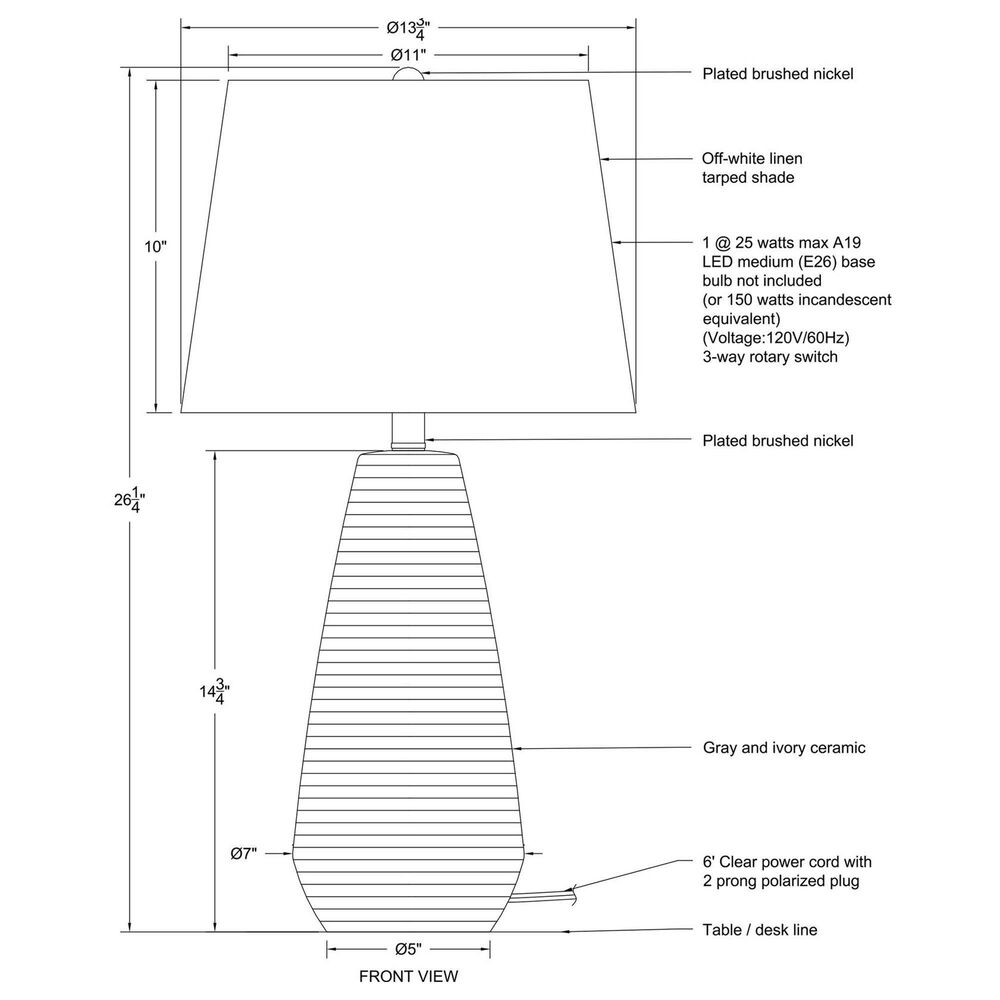 Ø$13\frac{3}{4}$"

Ø11"

Plated brushed nickel

Off-white linen tarped shade

10"

1 @ 25 watts max A19 LED medium (E26) base bulb not included (or 150 watts incandescent equivalent) (Voltage:120V/60Hz) 3-way rotary switch

Plated brushed nickel

$26\frac{1}{4}$"

$14\frac{3}{4}$"

Gray and ivory ceramic

Ø7"

6' Clear power cord with 2 prong polarized plug

Table / desk line

Ø5"

FRONT VIEW